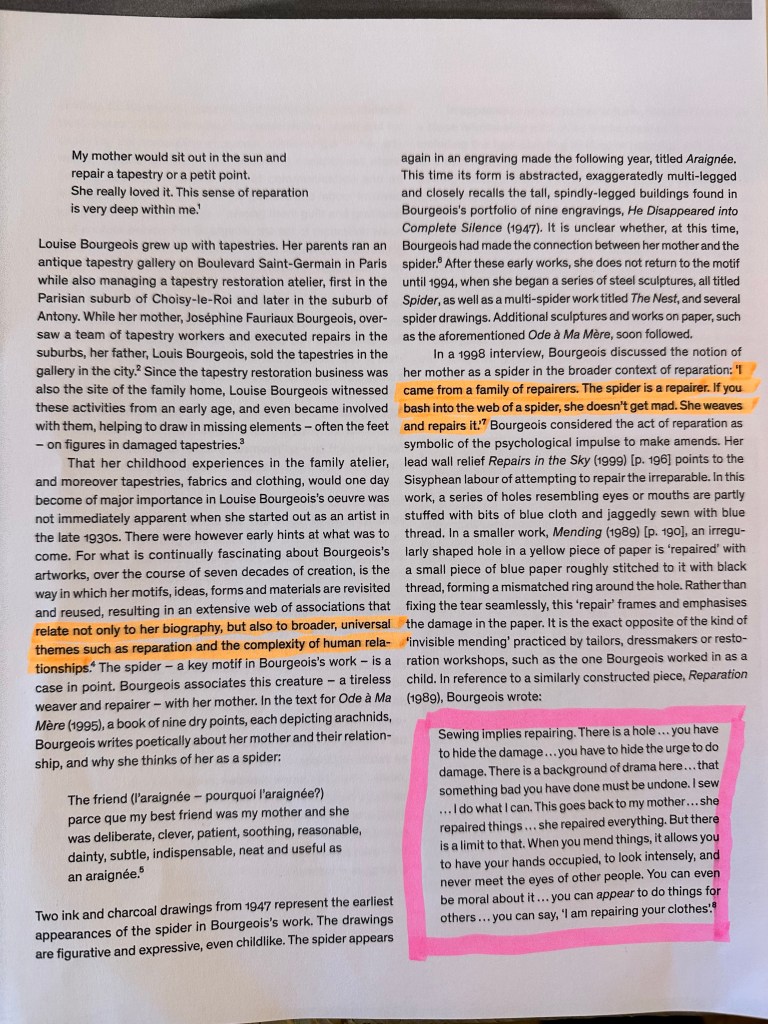 My mother would sit out in the sun and repair a tapestry or a petit point. She really loved it. This sense of reparation is very deep within me.$^1$

Louise Bourgeois grew up with tapestries. Her parents ran an antique tapestry gallery on Boulevard Saint-Germain in Paris while also managing a tapestry restoration atelier, first in the Parisian suburb of Choisy-le-Roi and later in the suburb of Antony. While her mother, Joséphine Fauriaux Bourgeois, oversaw a team of tapestry workers and executed repairs in the suburbs, her father, Louis Bourgeois, sold the tapestries in the gallery in the city.$^2$ Since the tapestry restoration business was also the site of the family home, Louise Bourgeois witnessed these activities from an early age, and even became involved with them, helping to draw in missing elements – often the feet – on figures in damaged tapestries.$^3$

That her childhood experiences in the family atelier, and moreover tapestries, fabrics and clothing, would one day become of major importance in Louise Bourgeois's oeuvre was not immediately apparent when she started out as an artist in the late 1930s. There were however early hints at what was to come. For what is continually fascinating about Bourgeois's artworks, over the course of seven decades of creation, is the way in which her motifs, ideas, forms and materials are revisited and reused, resulting in an extensive web of associations that relate not only to her biography, but also to broader, universal themes such as reparation and the complexity of human relationships.$^4$ The spider – a key motif in Bourgeois's work – is a case in point. Bourgeois associates this creature – a tireless weaver and repairer – with her mother. In the text for Ode à Ma Mère (1995), a book of nine dry points, each depicting arachnids, Bourgeois writes poetically about her mother and their relationship, and why she thinks of her as a spider:

The friend (l'araignée – pourquoi l'araignée?) parce que my best friend was my mother and she was deliberate, clever, patient, soothing, reasonable, dainty, subtle, indispensable, neat and useful as an araignée.$^5$

Two ink and charcoal drawings from 1947 represent the earliest appearances of the spider in Bourgeois's work. The drawings are figurative and expressive, even childlike. The spider appears again in an engraving made the following year, titled Araignée. This time its form is abstracted, exaggeratedly multi-legged and closely recalls the tall, spindly-legged buildings found in Bourgeois's portfolio of nine engravings, He Disappeared into Complete Silence (1947). It is unclear whether, at this time, Bourgeois had made the connection between her mother and the spider.$^6$ After these early works, she does not return to the motif until 1994, when she began a series of steel sculptures, all titled Spider, as well as a multi-spider work titled The Nest, and several spider drawings. Additional sculptures and works on paper, such as the aforementioned Ode à Ma Mère, soon followed.

In a 1998 interview, Bourgeois discussed the notion of her mother as a spider in the broader context of reparation: 'I came from a family of repairers. The spider is a repairer. If you bash into the web of a spider, she doesn't get mad. She weaves and repairs it.'$^7$ Bourgeois considered the act of reparation as symbolic of the psychological impulse to make amends. Her lead wall relief Repairs in the Sky (1999) [p. 196] points to the Sisyphean labour of attempting to repair the irreparable. In this work, a series of holes resembling eyes or mouths are partly stuffed with bits of blue cloth and jaggedly sewn with blue thread. In a smaller work, Mending (1989) [p. 190], an irregularly shaped hole in a yellow piece of paper is 'repaired' with a small piece of blue paper roughly stitched to it with black thread, forming a mismatched ring around the hole. Rather than fixing the tear seamlessly, this 'repair' frames and emphasises the damage in the paper. It is the exact opposite of the kind of 'invisible mending' practiced by tailors, dressmakers or restoration workshops, such as the one Bourgeois worked in as a child. In reference to a similarly constructed piece, Reparation (1989), Bourgeois wrote:

Sewing implies repairing. There is a hole ... you have to hide the damage ... you have to hide the urge to do damage. There is a background of drama here ... that something bad you have done must be undone. I sew ... I do what I can. This goes back to my mother ... she repaired things ... she repaired everything. But there is a limit to that. When you mend things, it allows you to have your hands occupied, to look intensely, and never meet the eyes of other people. You can even be moral about it ... you can appear to do things for others ... you can say, 'I am repairing your clothes'.$^8$